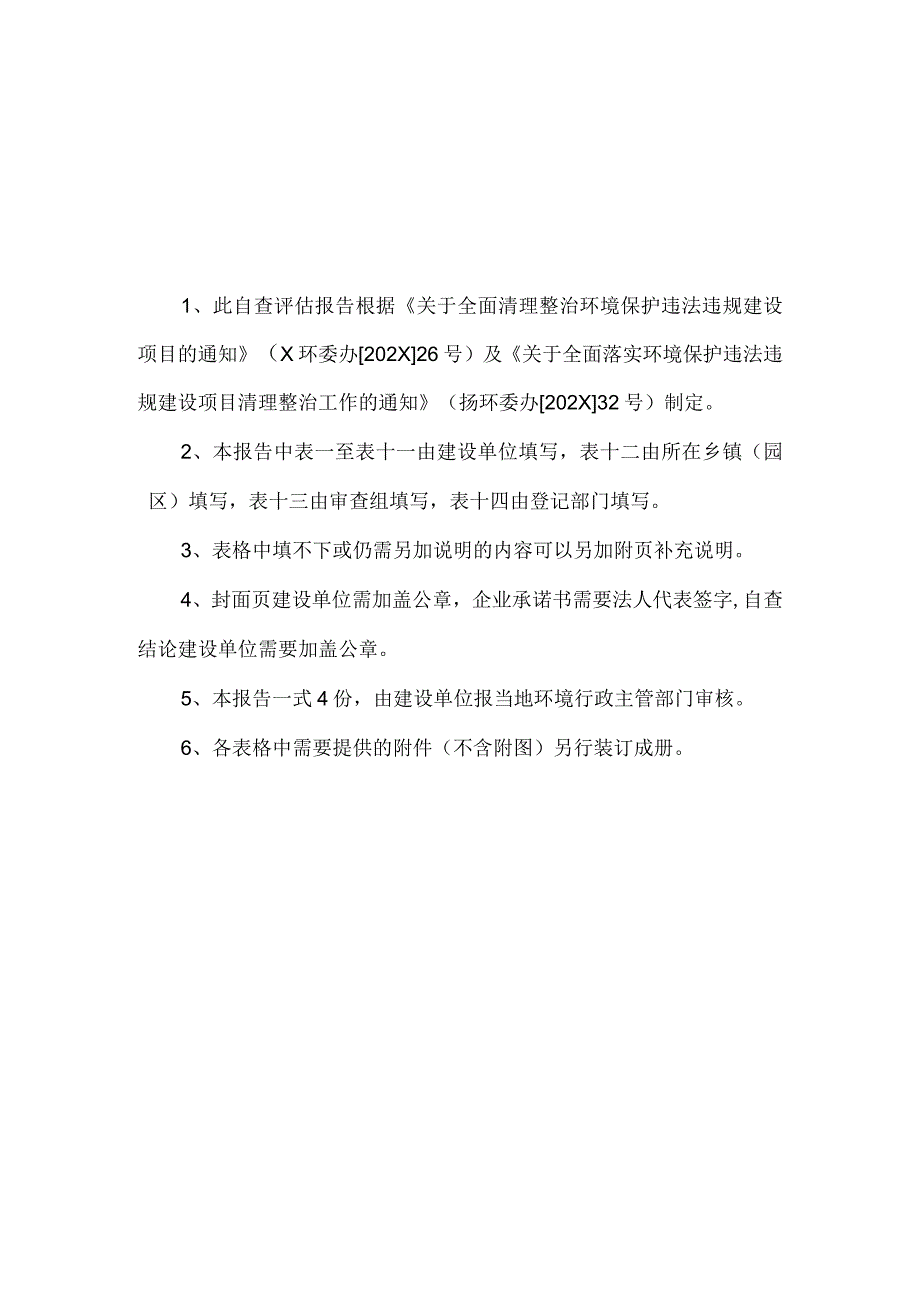 1、此自查评估报告根据《关于全面清理整治环境保护违法违规建设项目的通知》（X环委办[202X]26号）及《关于全面落实环境保护违法违规建设项目清理整治工作的通知》（扬环委办[202X]32号）制定。

2、本报告中表一至表十一由建设单位填写，表十二由所在乡镇（园区）填写，表十三由审查组填写，表十四由登记部门填写。

3、表格中填不下或仍需另加说明的内容可以另加附页补充说明。

4、封面页建设单位需加盖公章，企业承诺书需要法人代表签字,自查结论建设单位需要加盖公章。

5、本报告一式4份，由建设单位报当地环境行政主管部门审核。

6、各表格中需要提供的附件（不含附图）另行装订成册。